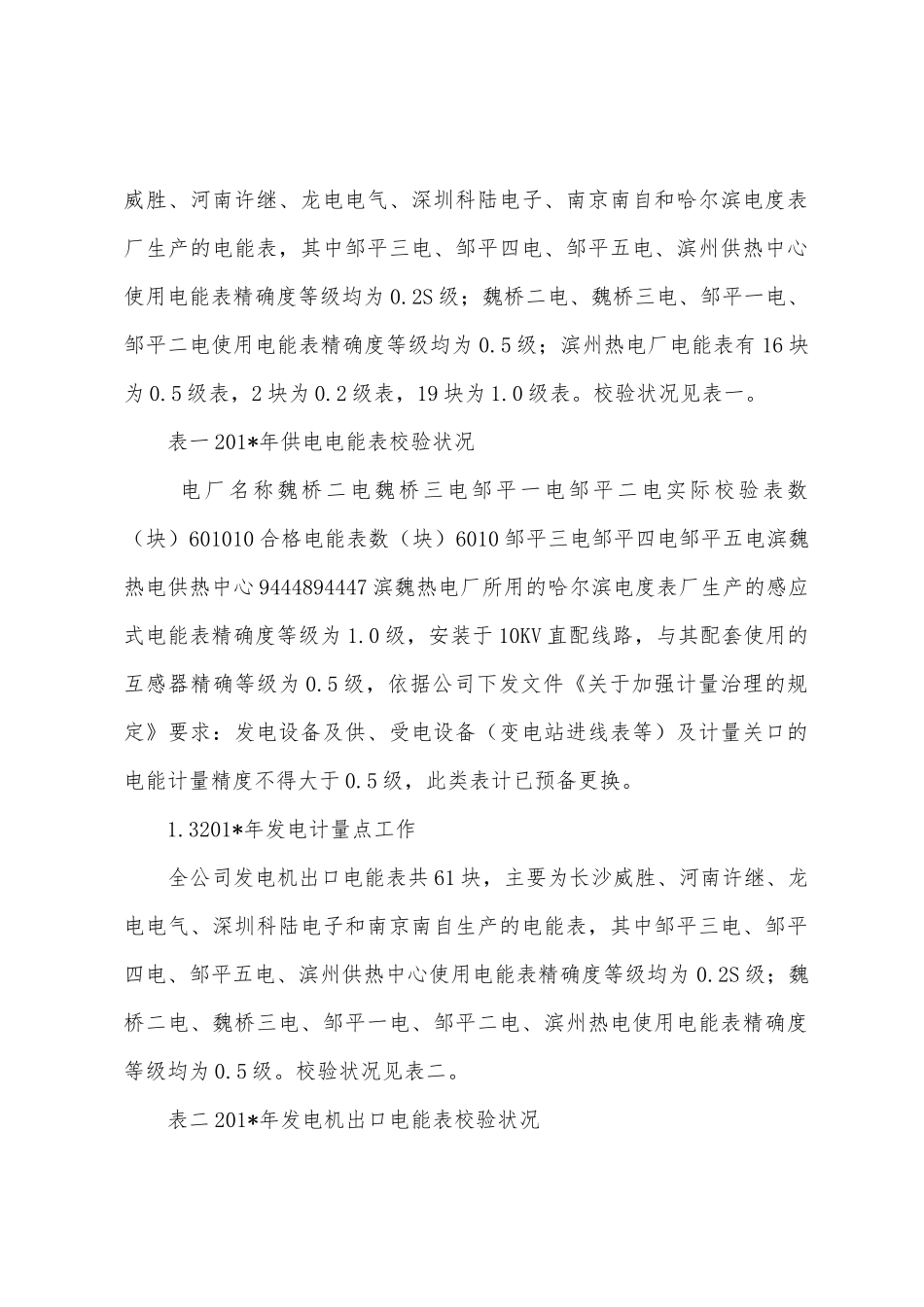 威胜、河南许继、龙电电气、深圳科陆电子、南京南自和哈尔滨电度表厂生产的电能表，其中邹平三电、邹平四电、邹平五电、滨州供热中心使用电能表精确度等级均为0.2S级；魏桥二电、魏桥三电、邹平一电、邹平二电使用电能表精确度等级均为0.5级；滨州热电厂电能表有16块为0.5级表，2块为0.2级表，19块为1.0级表。校验状况见表一。

表一201*年供电电能表校验状况

电厂名称魏桥二电魏桥三电邹平一电邹平二电实际校验表数（块）601010合格电能表数（块）6010邹平三电邹平四电邹平五电滨魏热电供热中心9444894447滨魏热电厂所用的哈尔滨电度表厂生产的感应式电能表精确度等级为1.0级，安装于10KV直配线路，与其配套使用的互感器精确等级为0.5级，依据公司下发文件《关于加强计量治理的规定》要求：发电设备及供、受电设备（变电站进线表等）及计量关口的电能计量精度不得大于0.5级，此类表计已预备更换。

1.3201*年发电计量点工作

全公司发电机出口电能表共61块，主要为长沙威胜、河南许继、龙电电气、深圳科陆电子和南京南自生产的电能表，其中邹平三电、邹平四电、邹平五电、滨州供热中心使用电能表精确度等级均为0.2S级；魏桥二电、魏桥三电、邹平一电、邹平二电、滨州热电使用电能表精确度等级均为0.5级。校验状况见表二。

表二201*年发电机出口电能表校验状况